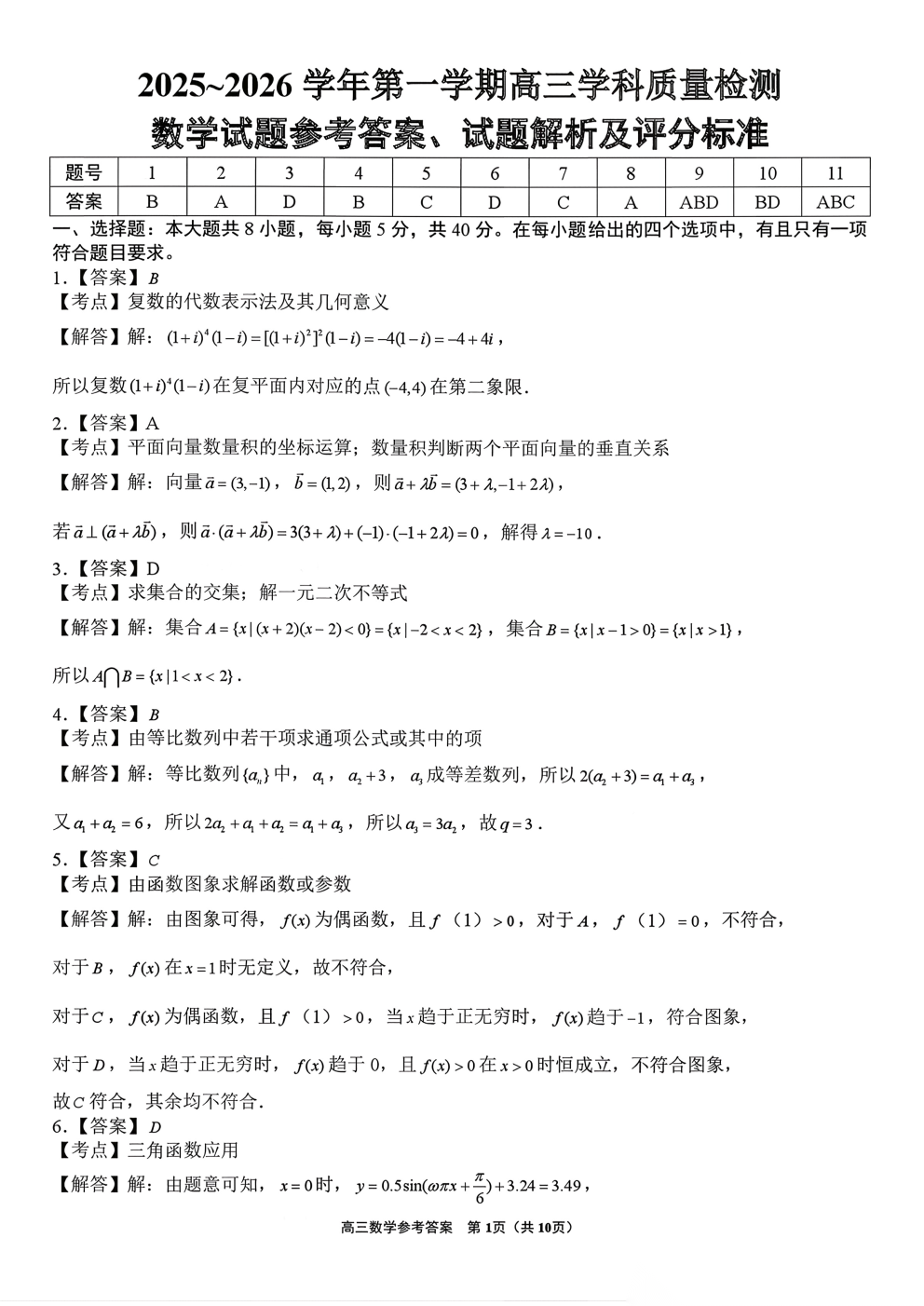 2025~2026 学年第一学期高三学科质量检测
数学试题参考答案、试题解析及评分标准

| 题号 | 1 | 2 | 3 | 4 | 5 | 6 | 7 | 8 | 9 | 10 | 11 |
|---|---|---|---|---|---|---|---|---|---|---|---|
| 答案 | B | A | D | B | C | D | C | A | ABD | BD | ABC |

一、选择题：本大题共 8 小题，每小题 5 分，共 40 分。在每小题给出的四个选项中，有且只有一项符合题目要求。

1.【答案】$B$
【考点】复数的代数表示法及其几何意义
【解答】解：$(1+i)^4(1-i)=[(1+i)^2]^2(1-i)=-4(1-i)=-4+4i$，

所以复数$(1+i)^4(1-i)$在复平面内对应的点$(-4,4)$在第二象限.

2.【答案】A
【考点】平面向量数量积的坐标运算；数量积判断两个平面向量的垂直关系
【解答】解：向量$\vec{a}=(3,-1)$，$\vec{b}=(1,2)$，则$\vec{a}+\lambda\vec{b}=(3+\lambda,-1+2\lambda)$，

若$\vec{a}\perp(\vec{a}+\lambda\vec{b})$，则$\vec{a}\cdot(\vec{a}+\lambda\vec{b})=3(3+\lambda)+(-1)\cdot(-1+2\lambda)=0$，解得$\lambda=-10$.

3.【答案】D
【考点】求集合的交集；解一元二次不等式
【解答】解：集合$A=\{x|(x+2)(x-2)<0\}=\{x|-2<x<2\}$，集合$B=\{x|x-1>0\}=\{x|x>1\}$，

所以$A\bigcap B=\{x|1<x<2\}$.

4.【答案】$B$
【考点】由等比数列中若干项求通项公式或其中的项
【解答】解：等比数列$\{a_n\}$中，$a_1$，$a_2+3$，$a_3$成等差数列，所以$2(a_2+3)=a_1+a_3$，

又$a_1+a_2=6$，所以$2a_2+a_1+a_2=a_1+a_3$，所以$a_3=3a_2$，故$q=3$.

5.【答案】$C$
【考点】由函数图象求解函数或参数
【解答】解：由图象可得，$f(x)$为偶函数，且$f$（1）$>0$，对于$A$，$f$（1）$=0$，不符合，

对于$B$，$f(x)$在$x=1$时无定义，故不符合，

对于$C$，$f(x)$为偶函数，且$f$（1）$>0$，当$x$趋于正无穷时，$f(x)$趋于$-1$，符合图象，

对于$D$，当$x$趋于正无穷时，$f(x)$趋于 0，且$f(x)>0$在$x>0$时恒成立，不符合图象，
故$C$符合，其余均不符合.

6.【答案】$D$
【考点】三角函数应用
【解答】解：由题意可知，$x=0$时，$y=0.5\sin(\omega\pi x+\frac{\pi}{6})+3.24=3.49$，

高三数学参考答案　第 1页（共 10页）